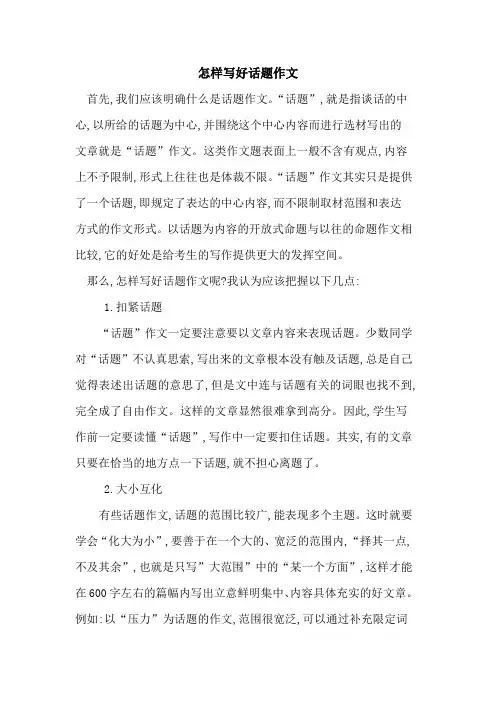 怎样写好话题作文

首先,我们应该明确什么是话题作文。“话题”,就是指谈话的中心,以所给的话题为中心,并围绕这个中心内容而进行选材写出的文章就是“话题”作文。这类作文题表面上一般不含有观点,内容上不予限制,形式上往往也是体裁不限。“话题”作文其实只是提供了一个话题,即规定了表达的中心内容,而不限制取材范围和表达方式的作文形式。以话题为内容的开放式命题与以往的命题作文相比较,它的好处是给考生的写作提供更大的发挥空间。

那么,怎样写好话题作文呢?我认为应该把握以下几点:

1.扣紧话题

“话题”作文一定要注意要以文章内容来表现话题。少数同学对“话题”不认真思索,写出来的文章根本没有触及话题,总是自己觉得表述出话题的意思了,但是文中连与话题有关的词眼也找不到,完全成了自由作文。这样的文章显然很难拿到高分。因此,学生写作前一定要读懂“话题”,写作中一定要扣住话题。其实,有的文章只要在恰当的地方点一下话题,就不担心离题了。

2.大小互化

有些话题作文,话题的范围比较广,能表现多个主题。这时就要学会“化大为小”,要善于在一个大的、宽泛的范围内,“择其一点,不及其余”,也就是只写”大范围”中的“某一个方面”,这样才能在600字左右的篇幅内写出立意鲜明集中、内容具体充实的好文章。例如:以“压力”为话题的作文,范围很宽泛,可以通过补充限定词